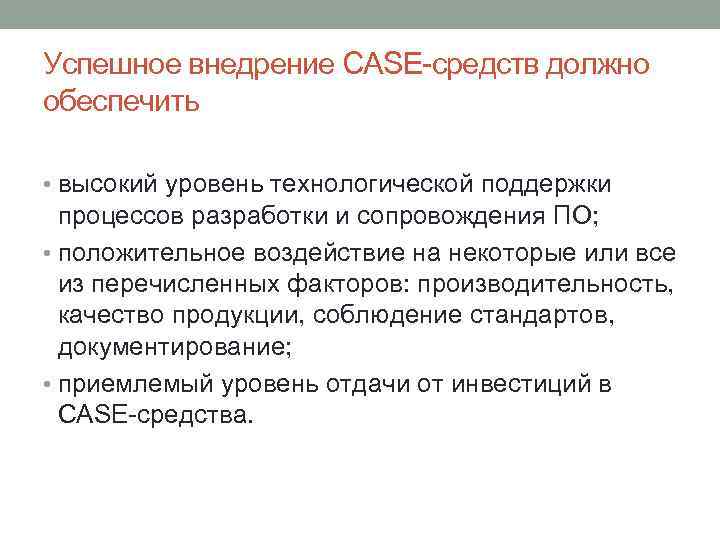 Успешное внедрение CASE-средств должно обеспечить

• высокий уровень технологической поддержки процессов разработки и сопровождения ПО;
• положительное воздействие на некоторые или все из перечисленных факторов: производительность, качество продукции, соблюдение стандартов, документирование;
• приемлемый уровень отдачи от инвестиций в CASE-средства.